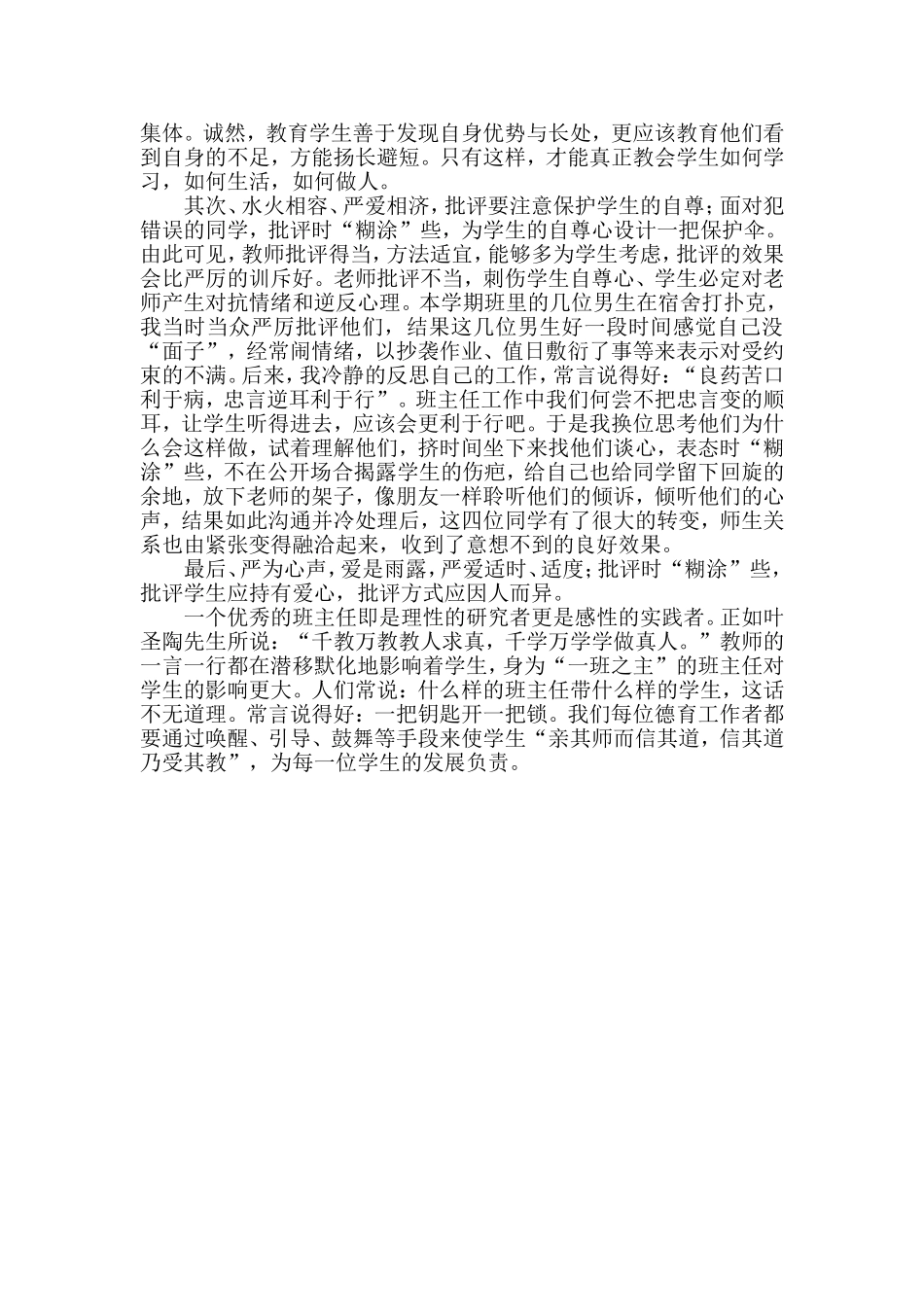 集体。诚然，教育学生善于发现自身优势与长处，更应该教育他们看到自身的不足，方能扬长避短。只有这样，才能真正教会学生如何学习，如何生活，如何做人。

其次、水火相容、严爱相济，批评要注意保护学生的自尊；面对犯错误的同学，批评时“糊涂”些，为学生的自尊心设计一把保护伞。由此可见，教师批评得当，方法适宜，能够多为学生考虑，批评的效果会比严厉的训斥好。老师批评不当，刺伤学生自尊心、学生必定对老师产生对抗情绪和逆反心理。本学期班里的几位男生在宿舍打扑克，我当时当众严厉批评他们，结果这几位男生好一段时间感觉自己没“面子”，经常闹情绪，以抄袭作业、值日敷衍了事等来表示对受约束的不满。后来，我冷静的反思自己的工作，常言说得好：“良药苦口利于病，忠言逆耳利于行”。班主任工作中我们何尝不把忠言变的顺耳，让学生听得进去，应该会更利于行吧。于是我换位思考他们为什么会这样做，试着理解他们，挤时间坐下来找他们谈心，表态时“糊涂”些，不在公开场合揭露学生的伤疤，给自己也给同学留下回旋的余地，放下老师的架子，像朋友一样聆听他们的倾诉，倾听他们的心声，结果如此沟通并冷处理后，这四位同学有了很大的转变，师生关系也由紧张变得融洽起来，收到了意想不到的良好效果。

最后、严为心声，爱是雨露，严爱适时、适度；批评时“糊涂”些，批评学生应持有爱心，批评方式应因人而异。

一个优秀的班主任即是理性的研究者更是感性的实践者。正如叶圣陶先生所说：“千教万教教人求真，千学万学学做真人。”教师的一言一行都在潜移默化地影响着学生，身为“一班之主”的班主任对学生的影响更大。人们常说：什么样的班主任带什么样的学生，这话不无道理。常言说得好：一把钥匙开一把锁。我们每位德育工作者都要通过唤醒、引导、鼓舞等手段来使学生“亲其师而信其道，信其道乃受其教”，为每一位学生的发展负责。